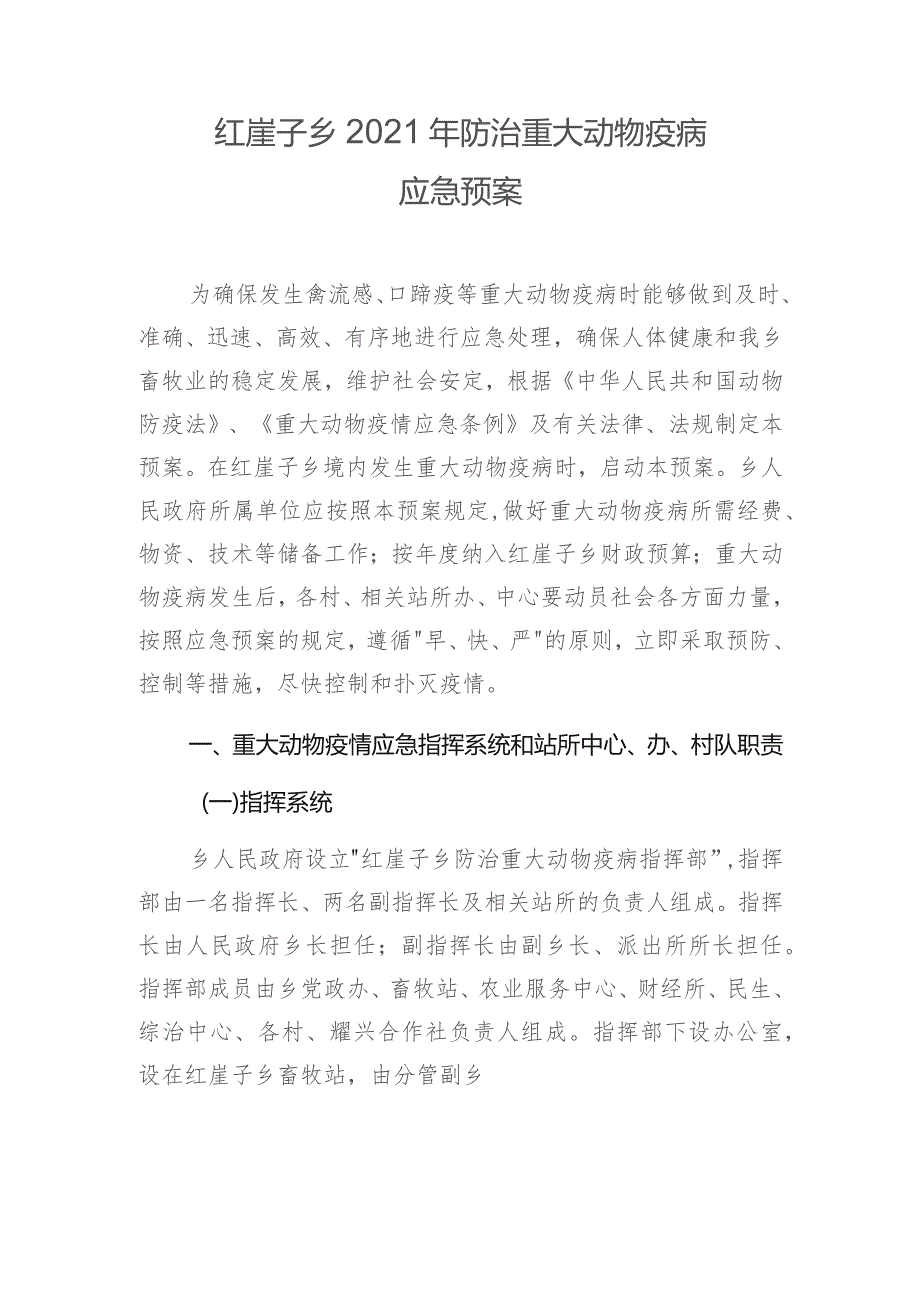 红崖子乡2021年防治重大动物疫病
应急预案

为确保发生禽流感、口蹄疫等重大动物疫病时能够做到及时、准确、迅速、高效、有序地进行应急处理，确保人体健康和我乡畜牧业的稳定发展，维护社会安定，根据《中华人民共和国动物防疫法》、《重大动物疫情应急条例》及有关法律、法规制定本预案。在红崖子乡境内发生重大动物疫病时，启动本预案。乡人民政府所属单位应按照本预案规定,做好重大动物疫病所需经费、物资、技术等储备工作；按年度纳入红崖子乡财政预算；重大动物疫病发生后，各村、相关站所办、中心要动员社会各方面力量，按照应急预案的规定，遵循"早、快、严"的原则，立即采取预防、控制等措施，尽快控制和扑灭疫情。

一、重大动物疫情应急指挥系统和站所中心、办、村队职责

(一)指挥系统

乡人民政府设立"红崖子乡防治重大动物疫病指挥部”,指挥部由一名指挥长、两名副指挥长及相关站所的负责人组成。指挥长由人民政府乡长担任；副指挥长由副乡长、派出所所长担任。指挥部成员由乡党政办、畜牧站、农业服务中心、财经所、民生、综治中心、各村、耀兴合作社负责人组成。指挥部下设办公室，设在红崖子乡畜牧站，由分管副乡